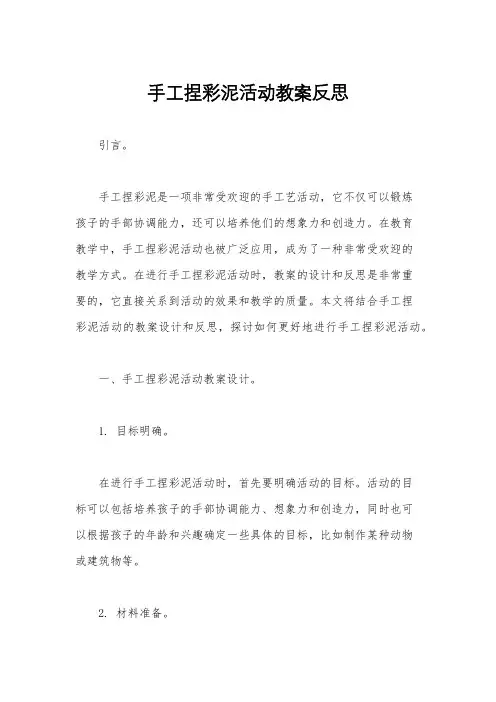 手工捏彩泥活动教案反思

引言。

手工捏彩泥是一项非常受欢迎的手工艺活动，它不仅可以锻炼孩子的手部协调能力，还可以培养他们的想象力和创造力。在教育教学中，手工捏彩泥活动也被广泛应用，成为了一种非常受欢迎的教学方式。在进行手工捏彩泥活动时，教案的设计和反思是非常重要的，它直接关系到活动的效果和教学的质量。本文将结合手工捏彩泥活动的教案设计和反思，探讨如何更好地进行手工捏彩泥活动。

一、手工捏彩泥活动教案设计。

1. 目标明确。

在进行手工捏彩泥活动时，首先要明确活动的目标。活动的目标可以包括培养孩子的手部协调能力、想象力和创造力，同时也可以根据孩子的年龄和兴趣确定一些具体的目标，比如制作某种动物或建筑物等。

2. 材料准备。